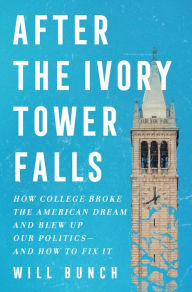 AFTER THE IVORY TOWER FALLS

HOW COLLEGE BROKE THE AMERICAN DREAM AND BLEW UP OUR POLITICS— AND HOW TO FIX IT

WILL BUNCH